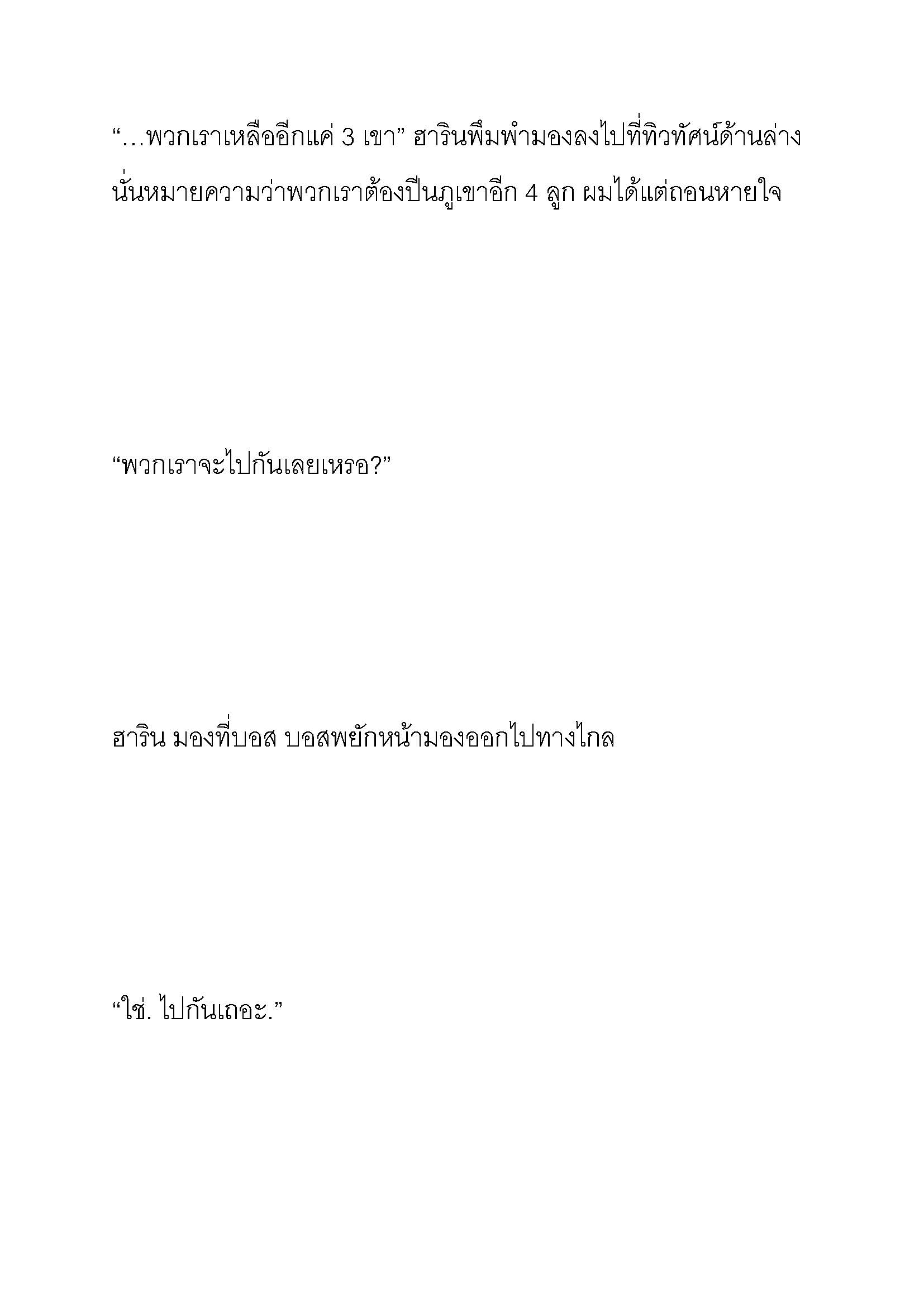 “…พวกเราเหลืออีกแค่ 3 เขา” ฮารินพึมพำมองลงไปที่ทิวทัศน์ด้านล่าง นั่นหมายความว่าพวกเราต้องปีนภูเขาอีก 4 ลูก ผมได้แต่ถอนหายใจ

“พวกเราจะไปกันเลยเหรอ?”

ฮาริน มองที่บอส บอสพยักหน้ามองออกไปทางไกล

“ใช่. ไปกันเถอะ.”